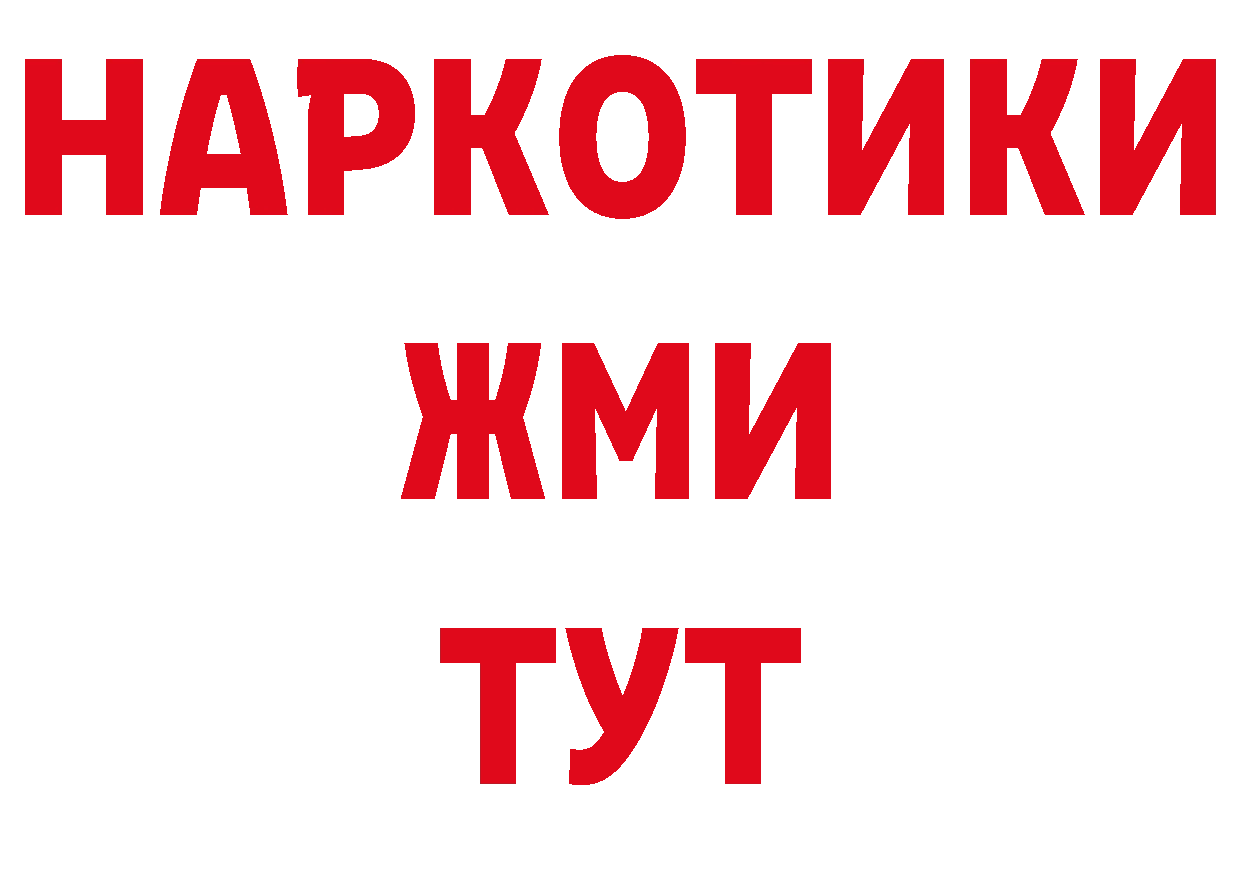 НАРКОТИКИ
ЖМИ
ТУТ